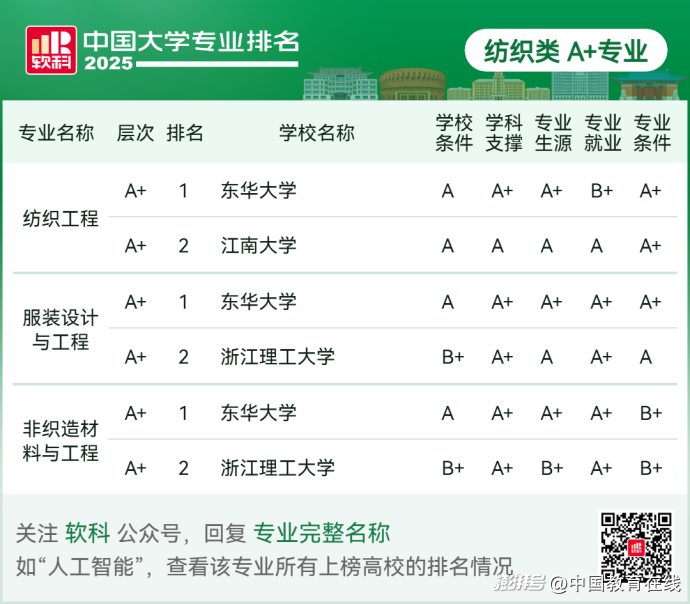 软科

中国大学专业排名
2025

纺织类 A+专业

| 专业名称 | 层次 | 排名 | 学校名称 | 学校条件 | 学科支撑 | 专业生源 | 专业就业 | 专业条件 |
|---|---|---|---|---|---|---|---|---|
| 纺织工程 | A+ | 1 | 东华大学 | A | A+ | A+ | B+ | A+ |
|  | A+ | 2 | 江南大学 | A | A | A | A | A+ |
| 服装设计与工程 | A+ | 1 | 东华大学 | A | A+ | A+ | A+ | A+ |
|  | A+ | 2 | 浙江理工大学 | B+ | A+ | A | A+ | A |
| 非织造材料与工程 | A+ | 1 | 东华大学 | A | A+ | A+ | A+ | B+ |
|  | A+ | 2 | 浙江理工大学 | B+ | A+ | B+ | A+ | B+ |

关注 软科 公众号，回复 专业完整名称
如“人工智能”，查看该专业所有上榜高校的排名情况

澎湃号 @中国教育在线